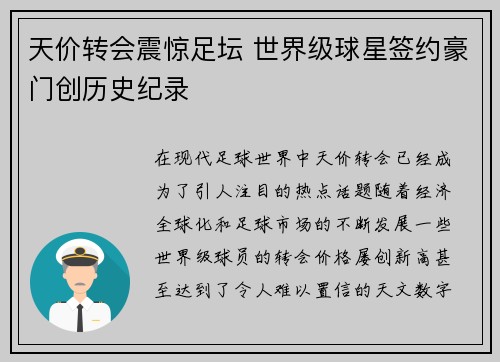 天价转会震惊足坛 世界级球星签约豪门创历史纪录

在现代足球世界中天价转会已经成为了引人注目的热点话题随着经济全球化和足球市场的不断发展一些世界级球员的转会价格屡创新高甚至达到了令人难以置信的天文数字